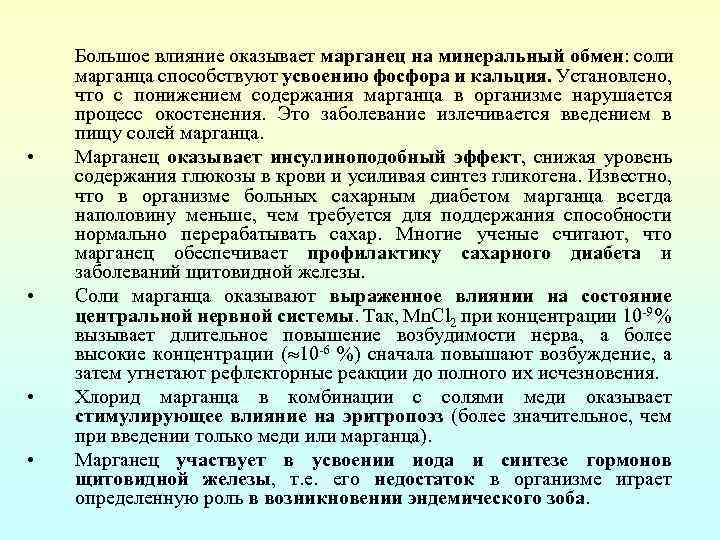 Большое влияние оказывает марганец на минеральный обмен: соли марганца способствуют усвоению фосфора и кальция. Установлено, что с понижением содержания марганца в организме нарушается процесс окостенения. Это заболевание излечивается введением в пищу солей марганца.

• Марганец оказывает инсулиноподобный эффект, снижая уровень содержания глюкозы в крови и усиливая синтез гликогена. Известно, что в организме больных сахарным диабетом марганца всегда наполовину меньше, чем требуется для поддержания способности нормально перерабатывать сахар. Многие ученые считают, что марганец обеспечивает профилактику сахарного диабета и заболеваний щитовидной железы.

• Соли марганца оказывают выраженное влиянии на состояние центральной нервной системы. Так, $MnCl_2$ при концентрации $10^{-9}$% вызывает длительное повышение возбудимости нерва, а более высокие концентрации ($\approx 10^{-6}$ %) сначала повышают возбуждение, а затем угнетают рефлекторные реакции до полного их исчезновения.

• Хлорид марганца в комбинации с солями меди оказывает стимулирующее влияние на эритропоэз (более значительное, чем при введении только меди или марганца).

• Марганец участвует в усвоении иода и синтезе гормонов щитовидной железы, т.е. его недостаток в организме играет определенную роль в возникновении эндемического зоба.